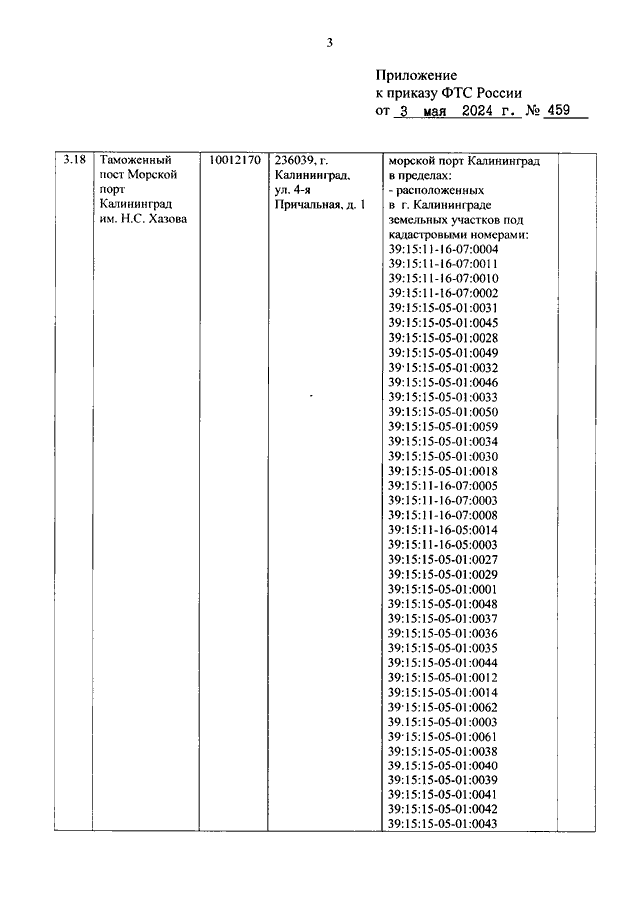 3

Приложение
к приказу ФТС России
от 3 мая 2024 г. № 459

| 3.18 | Таможенный пост Морской порт Калининград им. Н.С. Хазова | 10012170 | 236039, г. Калининград, ул. 4-я Причальная, д. 1 | морской порт Калининград в пределах: - расположенных в г. Калининграде земельных участков под кадастровыми номерами: 39:15:11-16-07:0004 39:15:11-16-07:0011 39:15:11-16-07:0010 39:15:11-16-07:0002 39:15:15-05-01:0031 39:15:15-05-01:0045 39:15:15-05-01:0028 39:15:15-05-01:0049 39:15:15-05-01:0032 39:15:15-05-01:0046 39:15:15-05-01:0033 39:15:15-05-01:0050 39:15:15-05-01:0059 39:15:15-05-01:0034 39:15:15-05-01:0030 39:15:15-05-01:0018 39:15:11-16-07:0005 39:15:11-16-07:0003 39:15:11-16-07:0008 39:15:11-16-05:0014 39:15:11-16-05:0003 39:15:15-05-01:0027 39:15:15-05-01:0029 39:15:15-05-01:0001 39:15:15-05-01:0048 39:15:15-05-01:0037 39:15:15-05-01:0036 39:15:15-05-01:0035 39:15:15-05-01:0044 39:15:15-05-01:0012 39:15:15-05-01:0014 39:15:15-05-01:0062 39:15:15-05-01:0003 39:15:15-05-01:0061 39:15:15-05-01:0038 39:15:15-05-01:0040 39:15:15-05-01:0039 39:15:15-05-01:0041 39:15:15-05-01:0042 39:15:15-05-01:0043 | |